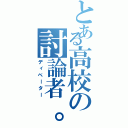 とある高校の討論者。
ディベーター